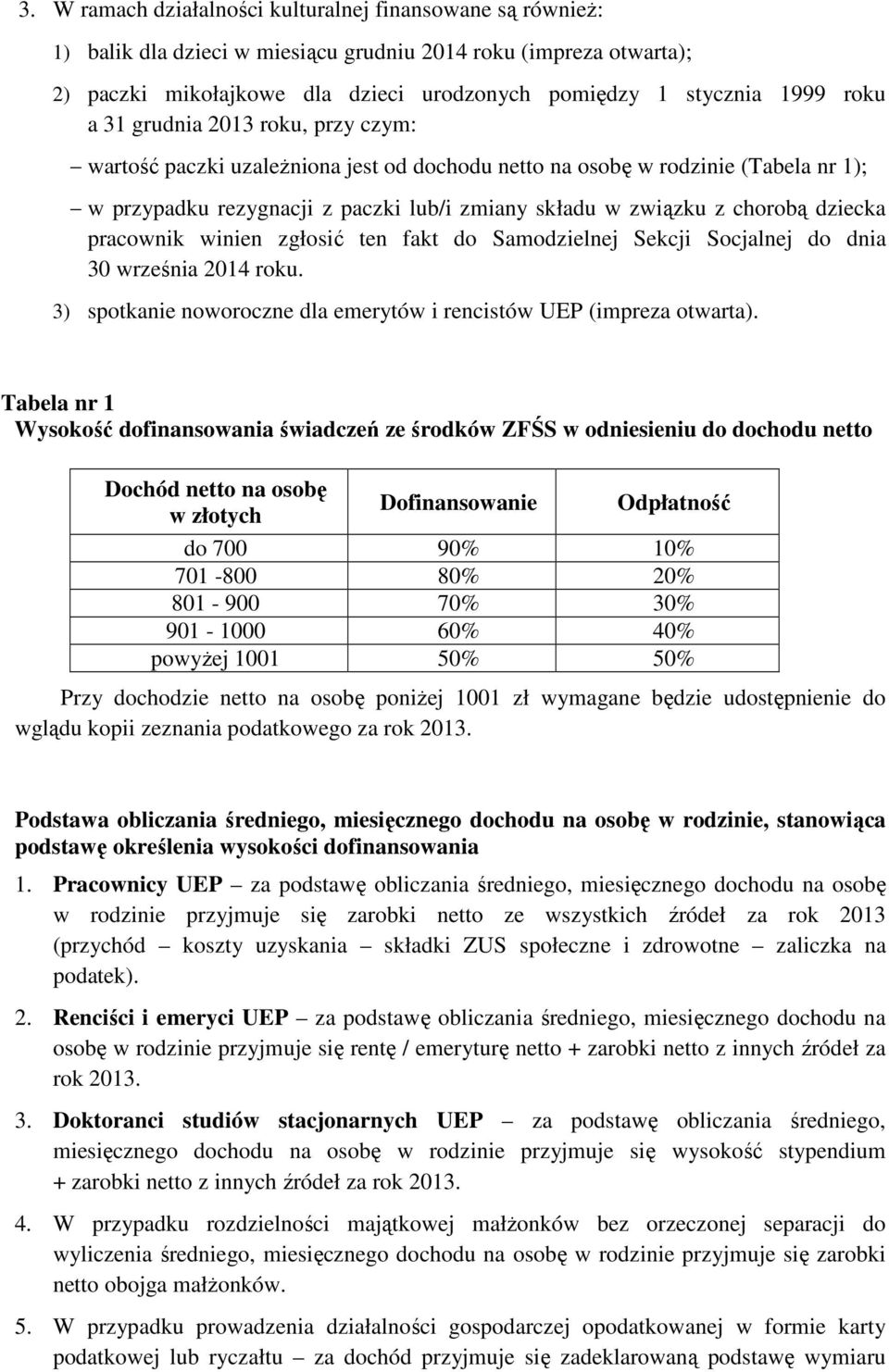 3. W ramach działalności kulturalnej finansowane są również:

1) balik dla dzieci w miesiącu grudniu 2014 roku (impreza otwarta);

2) paczki mikołajkowe dla dzieci urodzonych pomiędzy 1 stycznia 1999 roku a 31 grudnia 2013 roku, przy czym:

– wartość paczki uzależniona jest od dochodu netto na osobę w rodzinie (Tabela nr 1);

– w przypadku rezygnacji z paczki lub/i zmiany składu w związku z chorobą dziecka pracownik winien zgłosić ten fakt do Samodzielnej Sekcji Socjalnej do dnia 30 września 2014 roku.

3) spotkanie noworoczne dla emerytów i rencistów UEP (impreza otwarta).

Tabela nr 1
Wysokość dofinansowania świadczeń ze środków ZFŚS w odniesieniu do dochodu netto

| Dochód netto na osobę w złotych | Dofinansowanie | Odpłatność |
|---|---|---|
| do 700 | 90% | 10% |
| 701 -800 | 80% | 20% |
| 801 - 900 | 70% | 30% |
| 901 - 1000 | 60% | 40% |
| powyżej 1001 | 50% | 50% |

Przy dochodzie netto na osobę poniżej 1001 zł wymagane będzie udostępnienie do wglądu kopii zeznania podatkowego za rok 2013.

Podstawa obliczania średniego, miesięcznego dochodu na osobę w rodzinie, stanowiąca podstawę określenia wysokości dofinansowania

1. Pracownicy UEP – za podstawę obliczania średniego, miesięcznego dochodu na osobę w rodzinie przyjmuje się zarobki netto ze wszystkich źródeł za rok 2013 (przychód – koszty uzyskania – składki ZUS społeczne i zdrowotne – zaliczka na podatek).

2. Renciści i emeryci UEP – za podstawę obliczania średniego, miesięcznego dochodu na osobę w rodzinie przyjmuje się rentę / emeryturę netto + zarobki netto z innych źródeł za rok 2013.

3. Doktoranci studiów stacjonarnych UEP – za podstawę obliczania średniego, miesięcznego dochodu na osobę w rodzinie przyjmuje się wysokość stypendium + zarobki netto z innych źródeł za rok 2013.

4. W przypadku rozdzielności majątkowej małżonków bez orzeczonej separacji do wyliczenia średniego, miesięcznego dochodu na osobę w rodzinie przyjmuje się zarobki netto obojga małżonków.

5. W przypadku prowadzenia działalności gospodarczej opodatkowanej w formie karty podatkowej lub ryczałtu – za dochód przyjmuje się zadeklarowaną podstawę wymiaru